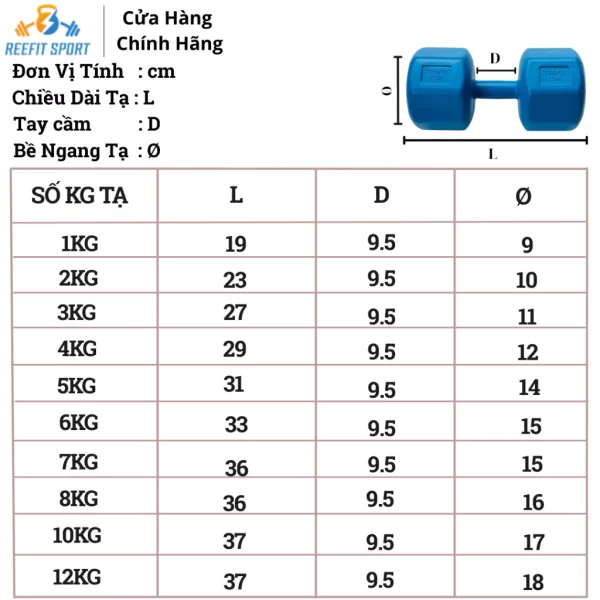 REEFIT SPORT

Cửa Hàng Chính Hãng

Đơn Vị Tính : cm
Chiều Dài Tạ : L
Tay cầm : D
Bề Ngang Tạ : Ø

D
Ø
L

| SỐ KG TẠ | L | D | Ø |
|---|---|---|---|
| 1KG | 19 | 9.5 | 9 |
| 2KG | 23 | 9.5 | 10 |
| 3KG | 27 | 9.5 | 11 |
| 4KG | 29 | 9.5 | 12 |
| 5KG | 31 | 9.5 | 14 |
| 6KG | 33 | 9.5 | 15 |
| 7KG | 36 | 9.5 | 15 |
| 8KG | 36 | 9.5 | 16 |
| 10KG | 37 | 9.5 | 17 |
| 12KG | 37 | 9.5 | 18 |